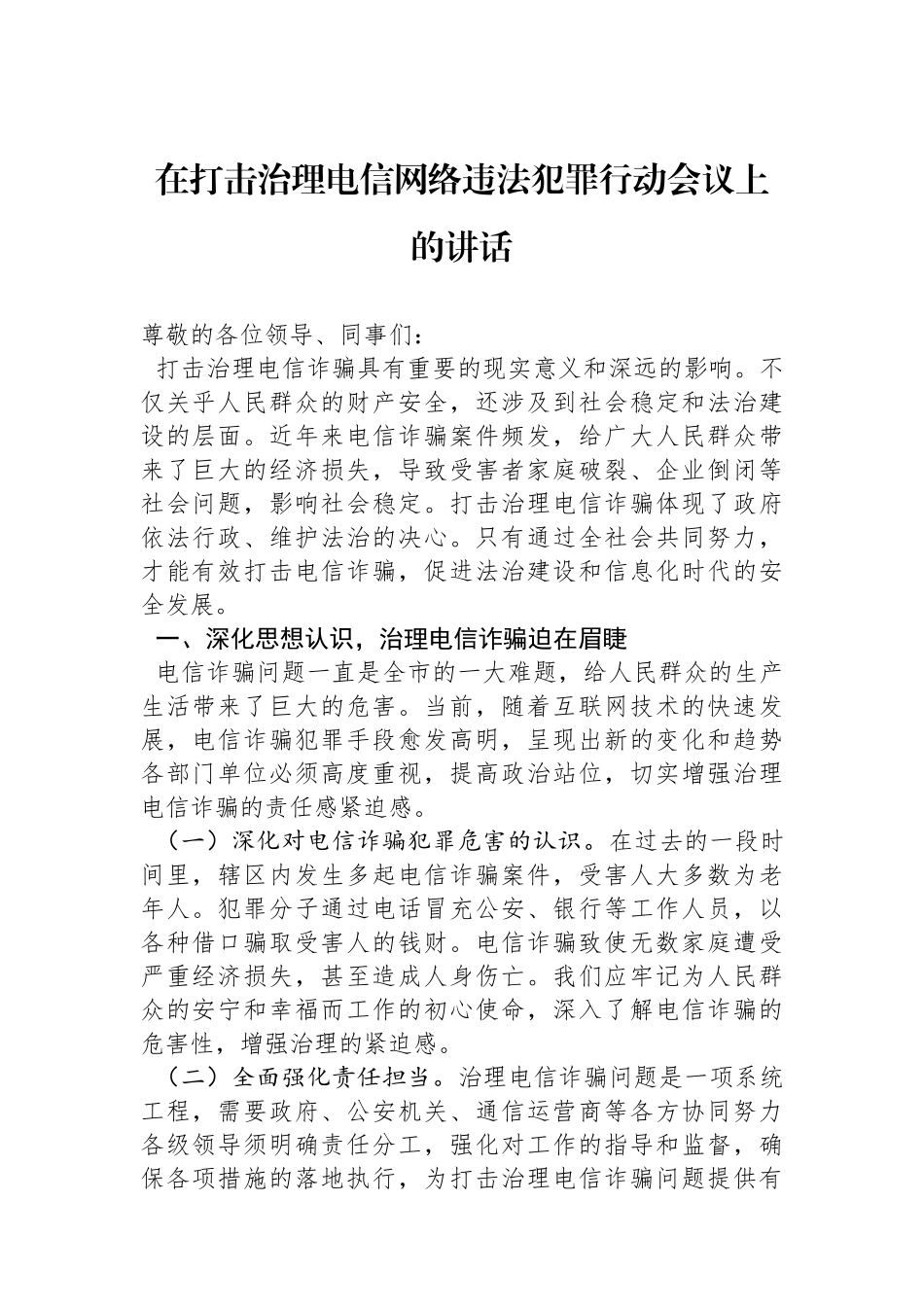 在打击治理电信网络违法犯罪行动会议上的讲话

尊敬的各位领导、同事们：

打击治理电信诈骗具有重要的现实意义和深远的影响。不仅关乎人民群众的财产安全，还涉及到社会稳定和法治建设的层面。近年来电信诈骗案件频发，给广大人民群众带来了巨大的经济损失，导致受害者家庭破裂、企业倒闭等社会问题，影响社会稳定。打击治理电信诈骗体现了政府依法行政、维护法治的决心。只有通过全社会共同努力，才能有效打击电信诈骗，促进法治建设和信息化时代的安全发展。

一、深化思想认识，治理电信诈骗迫在眉睫

电信诈骗问题一直是全市的一大难题，给人民群众的生产生活带来了巨大的危害。当前，随着互联网技术的快速发展，电信诈骗犯罪手段愈发高明，呈现出新的变化和趋势各部门单位必须高度重视，提高政治站位，切实增强治理电信诈骗的责任感紧迫感。

（一）深化对电信诈骗犯罪危害的认识。在过去的一段时间里，辖区内发生多起电信诈骗案件，受害人大多数为老年人。犯罪分子通过电话冒充公安、银行等工作人员，以各种借口骗取受害人的钱财。电信诈骗致使无数家庭遭受严重经济损失，甚至造成人身伤亡。我们应牢记为人民群众的安宁和幸福而工作的初心使命，深入了解电信诈骗的危害性，增强治理的紧迫感。

（二）全面强化责任担当。治理电信诈骗问题是一项系统工程，需要政府、公安机关、通信运营商等各方协同努力各级领导须明确责任分工，强化对工作的指导和监督，确保各项措施的落地执行，为打击治理电信诈骗问题提供有